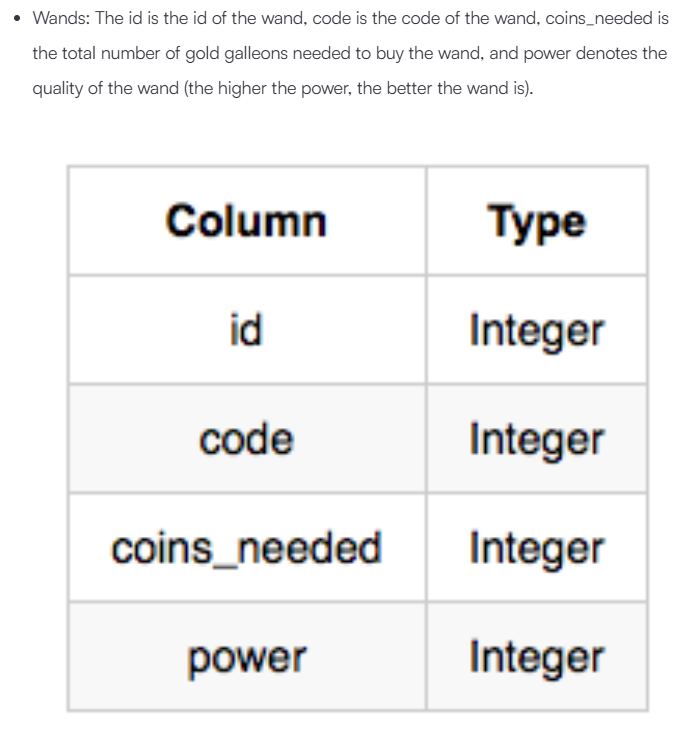 • Wands: The id is the id of the wand, code is the code of the wand, coins_needed is the total number of gold galleons needed to buy the wand, and power denotes the quality of the wand (the higher the power, the better the wand is).

| Column | Type |
|---|---|
| id | Integer |
| code | Integer |
| coins_needed | Integer |
| power | Integer |